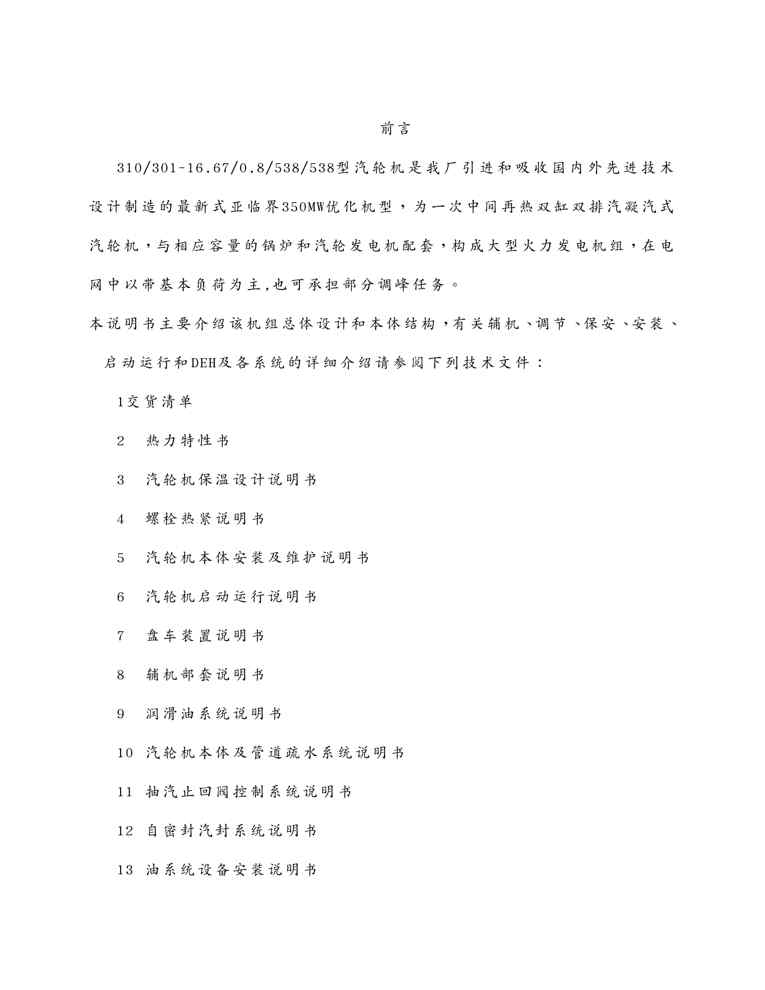 前言

310/301-16.67/0.8/538/538型汽轮机是我厂引进和吸收国内外先进技术设计制造的最新式亚临界350MW优化机型，为一次中间再热双缸双排汽凝汽式汽轮机，与相应容量的锅炉和汽轮发电机配套，构成大型火力发电机组，在电网中以带基本负荷为主,也可承担部分调峰任务。

本说明书主要介绍该机组总体设计和本体结构，有关辅机、调节、保安、安装、启动运行和DEH及各系统的详细介绍请参阅下列技术文件：

1交货清单

2　热力特性书

3　汽轮机保温设计说明书

4　螺栓热紧说明书

5　汽轮机本体安装及维护说明书

6　汽轮机启动运行说明书

7　盘车装置说明书

8　辅机部套说明书

9　润滑油系统说明书

10 汽轮机本体及管道疏水系统说明书

11 抽汽止回阀控制系统说明书

12 自密封汽封系统说明书

13 油系统设备安装说明书